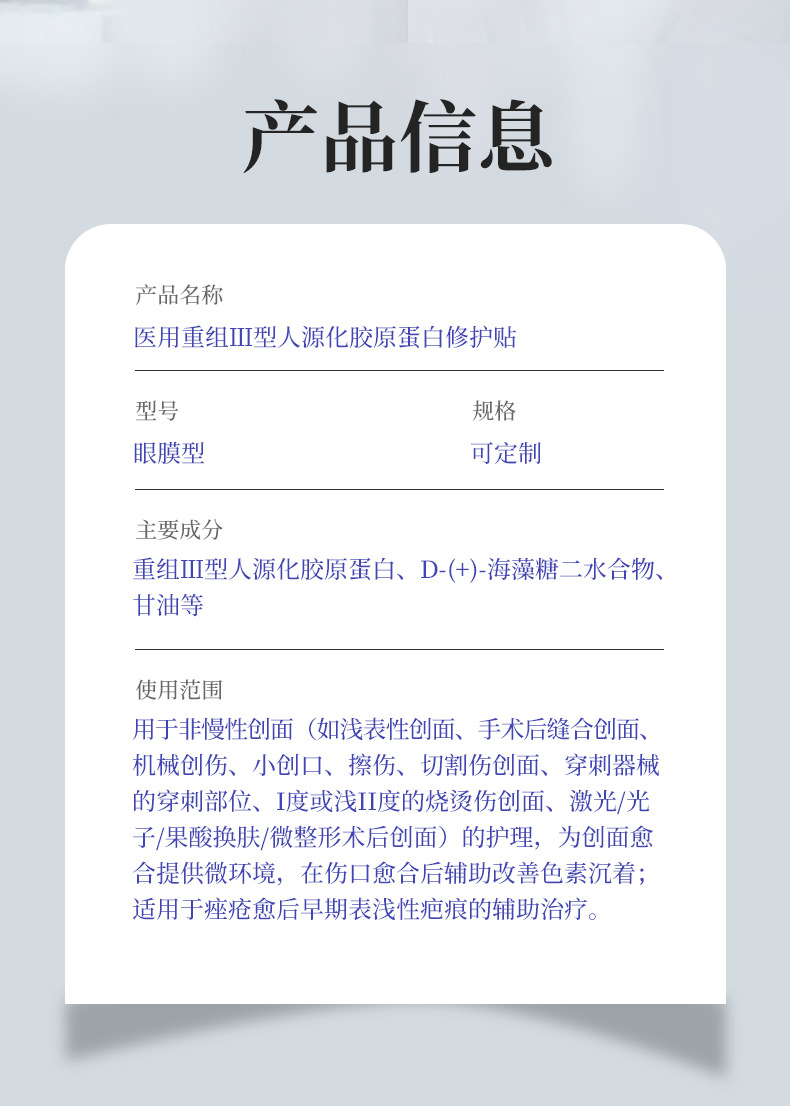 产品信息

产品名称
医用重组III型人源化胶原蛋白修护贴

型号
眼膜型

规格
可定制

主要成分
重组III型人源化胶原蛋白、D-(+)-海藻糖二水合物、甘油等

使用范围
用于非慢性创面（如浅表性创面、手术后缝合创面、机械创伤、小创口、擦伤、切割伤创面、穿刺器械的穿刺部位、I度或浅II度的烧烫伤创面、激光/光子/果酸换肤/微整形术后创面）的护理，为创面愈合提供微环境，在伤口愈合后辅助改善色素沉着；适用于痤疮愈后早期表浅性疤痕的辅助治疗。